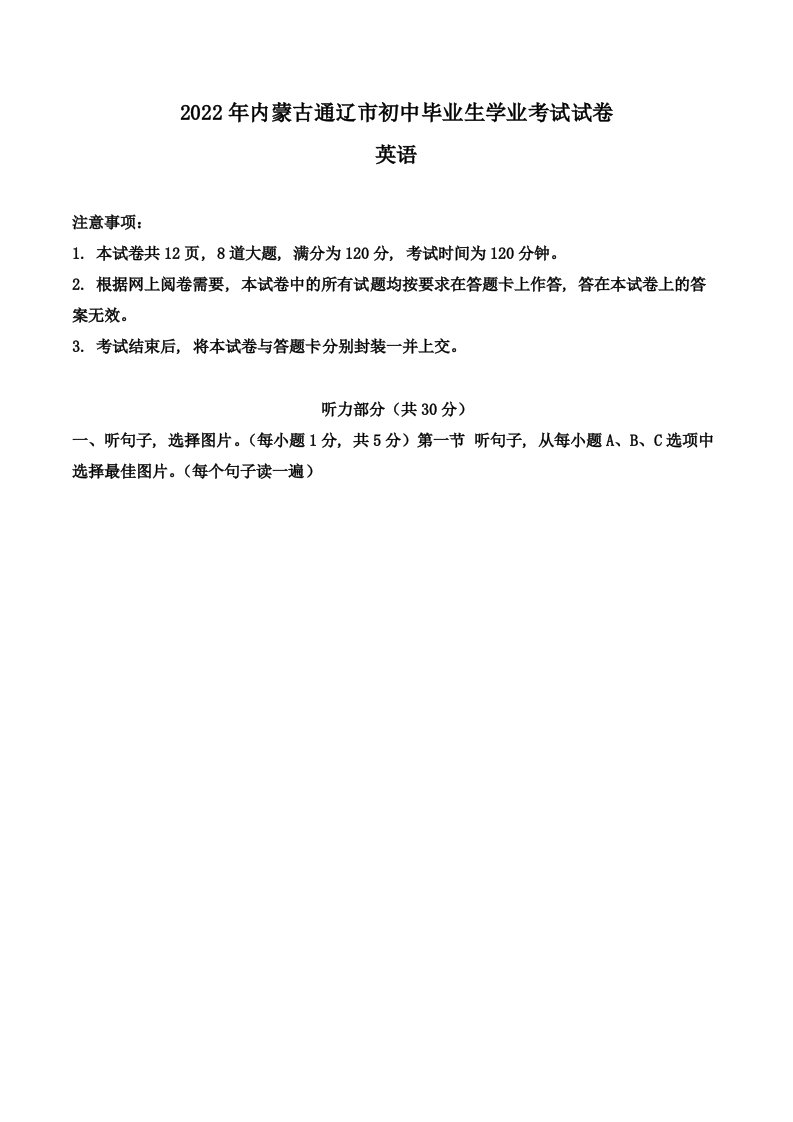 2022年内蒙古通辽市初中毕业生学业考试试卷

英语

注意事项：

1. 本试卷共12页，8道大题，满分为120分，考试时间为120分钟。

2. 根据网上阅卷需要，本试卷中的所有试题均按要求在答题卡上作答，答在本试卷上的答案无效。

3. 考试结束后，将本试卷与答题卡分别封装一并上交。

听力部分（共30分）

一、听句子，选择图片。（每小题1分，共5分）第一节 听句子，从每小题A、B、C选项中选择最佳图片。（每个句子读一遍）